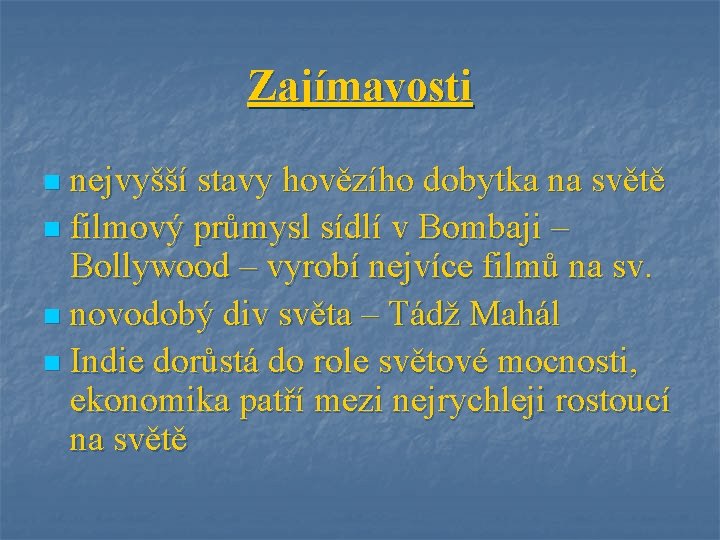 Zajímavosti

- nejvyšší stavy hovězího dobytka na světě
- filmový průmysl sídlí v Bombaji – Bollywood – vyrobí nejvíce filmů na sv.
- novodobý div světa – Tádž Mahál
- Indie dorůstá do role světové mocnosti, ekonomika patří mezi nejrychleji rostoucí na světě